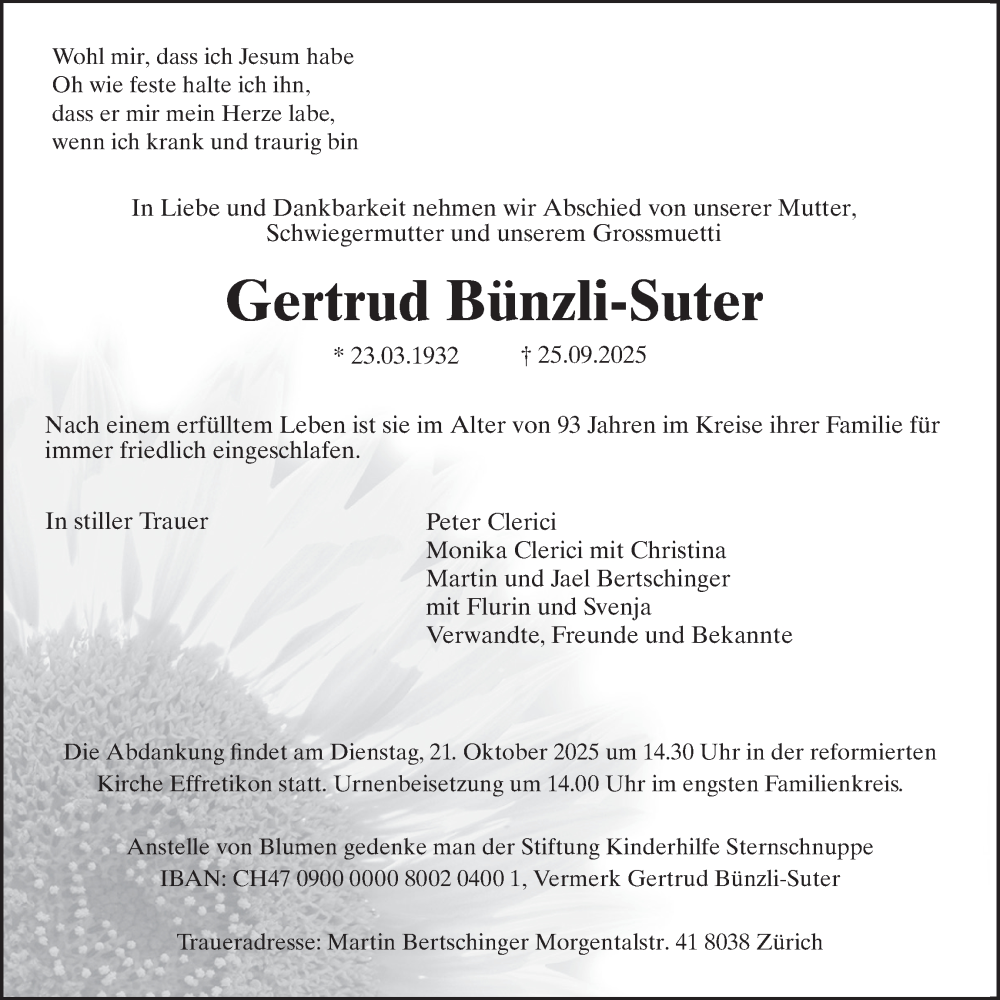 Wohl mir, dass ich Jesum habe
Oh wie feste halte ich ihn,
dass er mir mein Herze labe,
wenn ich krank und traurig bin

In Liebe und Dankbarkeit nehmen wir Abschied von unserer Mutter, Schwiegermutter und unserem Grossmuetti

Gertrud Bünzli-Suter

* 23.03.1932 † 25.09.2025

Nach einem erfülltem Leben ist sie im Alter von 93 Jahren im Kreise ihrer Familie für immer friedlich eingeschlafen.

In stiller Trauer

Peter Clerici
Monika Clerici mit Christina
Martin und Jael Bertschinger
mit Flurin und Svenja
Verwandte, Freunde und Bekannte

Die Abdankung findet am Dienstag, 21. Oktober 2025 um 14.30 Uhr in der reformierten Kirche Effretikon statt. Urnenbeisetzung um 14.00 Uhr im engsten Familienkreis.

Anstelle von Blumen gedenke man der Stiftung Kinderhilfe Sternschnuppe
IBAN: CH47 0900 0000 8002 0400 1, Vermerk Gertrud Bünzli-Suter

Traueradresse: Martin Bertschinger Morgentalstr. 41 8038 Zürich